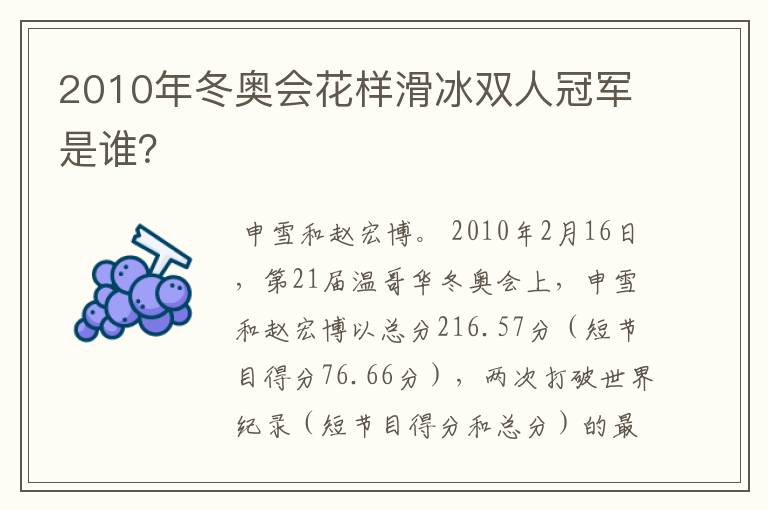 2010年冬奥会花样滑冰双人冠军是谁?

申雪和赵宏博。2010年2月16日，第21届温哥华冬奥会上，申雪和赵宏博以总分216.57分（短节目得分76.66分），两次打破世界纪录（短节目得分和总分）的最